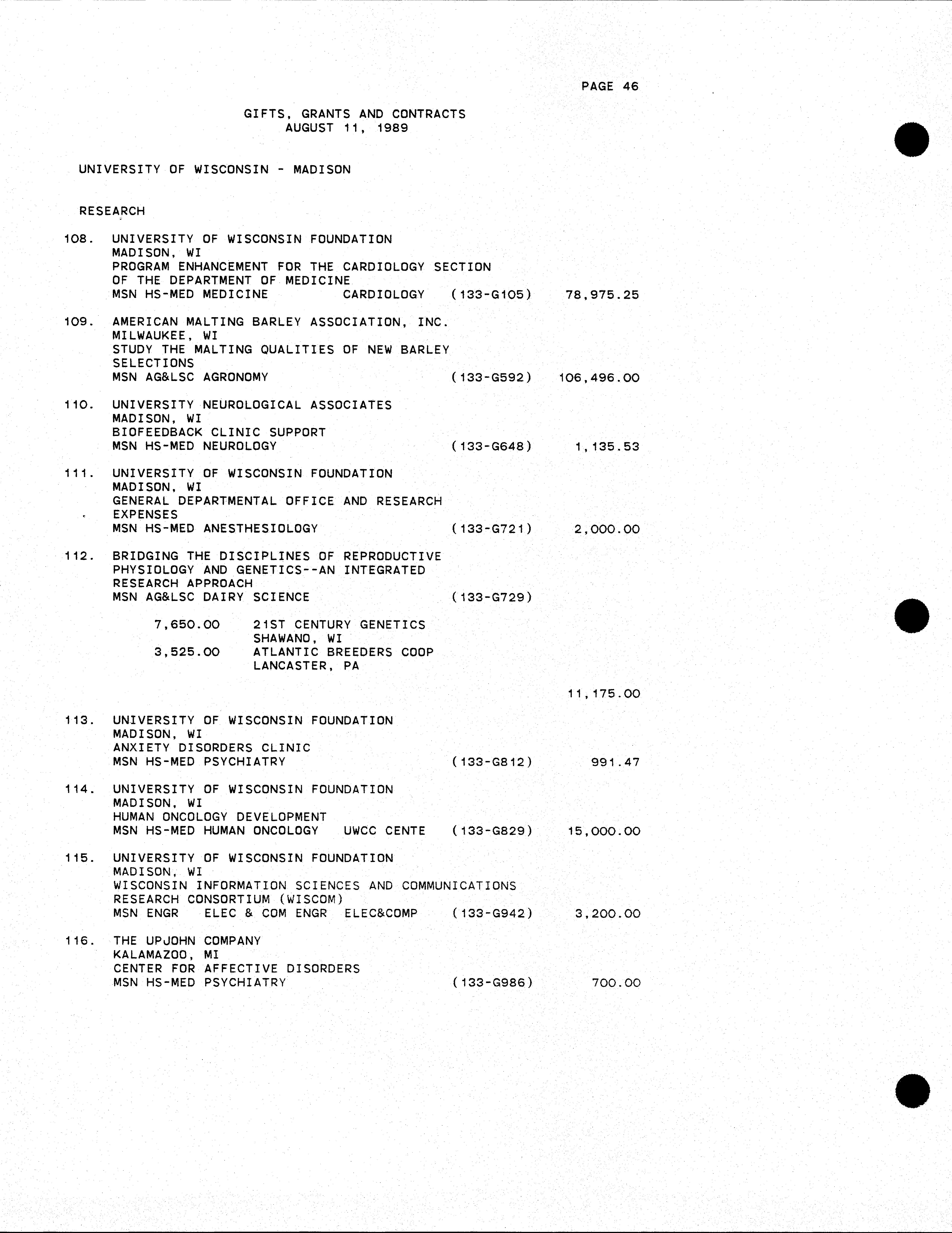 PAGE 46

GIFTS, GRANTS AND CONTRACTS
AUGUST 11, 1989

UNIVERSITY OF WISCONSIN - MADISON

RESEARCH

108. UNIVERSITY OF WISCONSIN FOUNDATION
MADISON, WI
PROGRAM ENHANCEMENT FOR THE CARDIOLOGY SECTION OF THE DEPARTMENT OF MEDICINE
MSN HS-MED MEDICINE CARDIOLOGY (133-G105) 78,975.25

109. AMERICAN MALTING BARLEY ASSOCIATION, INC.
MILWAUKEE, WI
STUDY THE MALTING QUALITIES OF NEW BARLEY SELECTIONS
MSN AG&LSC AGRONOMY (133-G592) 106,496.00

110. UNIVERSITY NEUROLOGICAL ASSOCIATES
MADISON, WI
BIOFEEDBACK CLINIC SUPPORT
MSN HS-MED NEUROLOGY (133-G648) 1,135.53

111. UNIVERSITY OF WISCONSIN FOUNDATION
MADISON, WI
GENERAL DEPARTMENTAL OFFICE AND RESEARCH EXPENSES
MSN HS-MED ANESTHESIOLOGY (133-G721) 2,000.00

112. BRIDGING THE DISCIPLINES OF REPRODUCTIVE PHYSIOLOGY AND GENETICS--AN INTEGRATED RESEARCH APPROACH
MSN AG&LSC DAIRY SCIENCE (133-G729)

7,650.00 21ST CENTURY GENETICS
SHAWANO, WI
3,525.00 ATLANTIC BREEDERS COOP
LANCASTER, PA

11,175.00

113. UNIVERSITY OF WISCONSIN FOUNDATION
MADISON, WI
ANXIETY DISORDERS CLINIC
MSN HS-MED PSYCHIATRY (133-G812) 991.47

114. UNIVERSITY OF WISCONSIN FOUNDATION
MADISON, WI
HUMAN ONCOLOGY DEVELOPMENT
MSN HS-MED HUMAN ONCOLOGY UWCC CENTE (133-G829) 15,000.00

115. UNIVERSITY OF WISCONSIN FOUNDATION
MADISON, WI
WISCONSIN INFORMATION SCIENCES AND COMMUNICATIONS RESEARCH CONSORTIUM (WISCOM)
MSN ENGR ELEC & COM ENGR ELEC&COMP (133-G942) 3,200.00

116. THE UPJOHN COMPANY
KALAMAZOO, MI
CENTER FOR AFFECTIVE DISORDERS
MSN HS-MED PSYCHIATRY (133-G986) 700.00